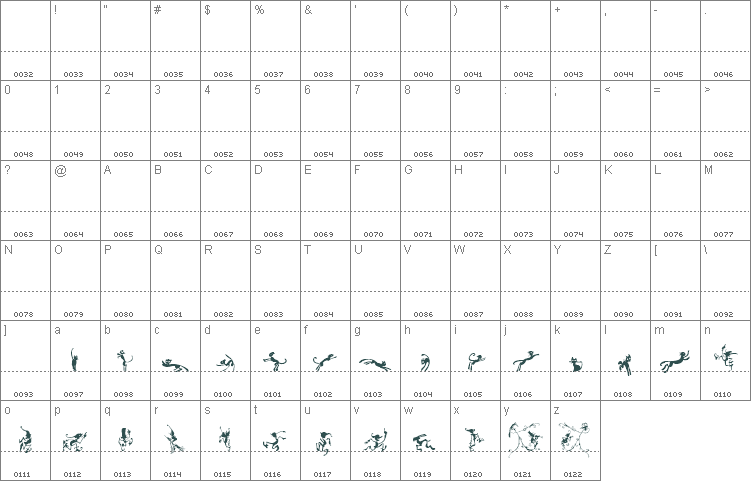 | | ! | " | # | $ | % | & | ' | ( | ) | * | + | , | - | . |
|---|---|---|---|---|---|---|---|---|---|---|---|---|---|---|
| 0032 | 0033 | 0034 | 0035 | 0036 | 0037 | 0038 | 0039 | 0040 | 0041 | 0042 | 0043 | 0044 | 0045 | 0046 |
| 0 | 1 | 2 | 3 | 4 | 5 | 6 | 7 | 8 | 9 | : | ; | < | = | > |
| 0048 | 0049 | 0050 | 0051 | 0052 | 0053 | 0054 | 0055 | 0056 | 0057 | 0058 | 0059 | 0060 | 0061 | 0062 |
| ? | @ | A | B | C | D | E | F | G | H | I | J | K | L | M |
| 0063 | 0064 | 0065 | 0066 | 0067 | 0068 | 0069 | 0070 | 0071 | 0072 | 0073 | 0074 | 0075 | 0076 | 0077 |
| N | O | P | Q | R | S | T | U | V | W | X | Y | Z | [ | \ |
| 0078 | 0079 | 0080 | 0081 | 0082 | 0083 | 0084 | 0085 | 0086 | 0087 | 0088 | 0089 | 0090 | 0091 | 0092 |
| ] | a | b | c | d | e | f | g | h | i | j | k | l | m | n |
| 0093 | 0097 | 0098 | 0099 | 0100 | 0101 | 0102 | 0103 | 0104 | 0105 | 0106 | 0107 | 0108 | 0109 | 0110 |
| o | p | q | r | s | t | u | v | w | x | y | z | | | |
| 0111 | 0112 | 0113 | 0114 | 0115 | 0116 | 0117 | 0118 | 0119 | 0120 | 0121 | 0122 | | | |